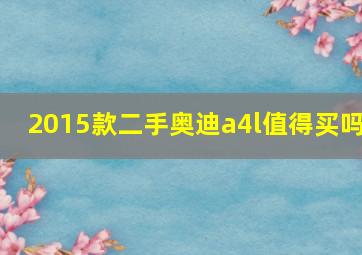 2015款二手奥迪a4l值得买吗